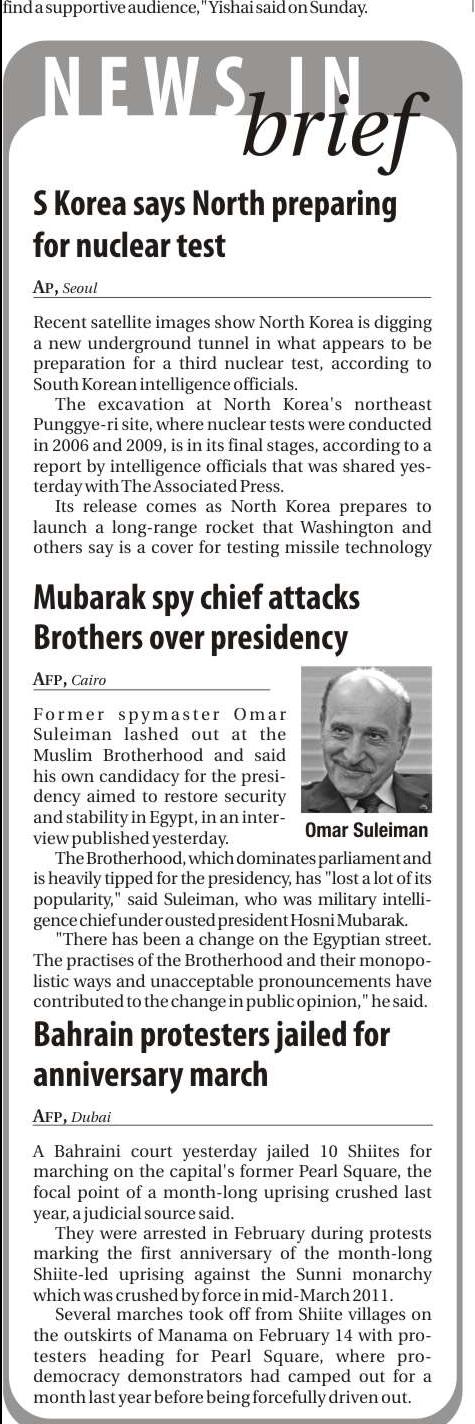 find a supportive audience," Yishai said on Sunday.

NEWS IN brief

S Korea says North preparing for nuclear test

AP, Seoul

Recent satellite images show North Korea is digging a new underground tunnel in what appears to be preparation for a third nuclear test, according to South Korean intelligence officials.

The excavation at North Korea's northeast Punggye-ri site, where nuclear tests were conducted in 2006 and 2009, is in its final stages, according to a report by intelligence officials that was shared yesterday with The Associated Press.

Its release comes as North Korea prepares to launch a long-range rocket that Washington and others say is a cover for testing missile technology

Mubarak spy chief attacks Brothers over presidency

AFP, Cairo

Former spymaster Omar Suleiman lashed out at the Muslim Brotherhood and said his own candidacy for the presidency aimed to restore security and stability in Egypt, in an interview published yesterday.

Omar Suleiman

The Brotherhood, which dominates parliament and is heavily tipped for the presidency, has "lost a lot of its popularity," said Suleiman, who was military intelligence chief under ousted president Hosni Mubarak.

"There has been a change on the Egyptian street. The practises of the Brotherhood and their monopolistic ways and unacceptable pronouncements have contributed to the change in public opinion," he said.

Bahrain protesters jailed for anniversary march

AFP, Dubai

A Bahraini court yesterday jailed 10 Shiites for marching on the capital's former Pearl Square, the focal point of a month-long uprising crushed last year, a judicial source said.

They were arrested in February during protests marking the first anniversary of the month-long Shiite-led uprising against the Sunni monarchy which was crushed by force in mid-March 2011.

Several marches took off from Shiite villages on the outskirts of Manama on February 14 with protesters heading for Pearl Square, where pro-democracy demonstrators had camped out for a month last year before being forcefully driven out.